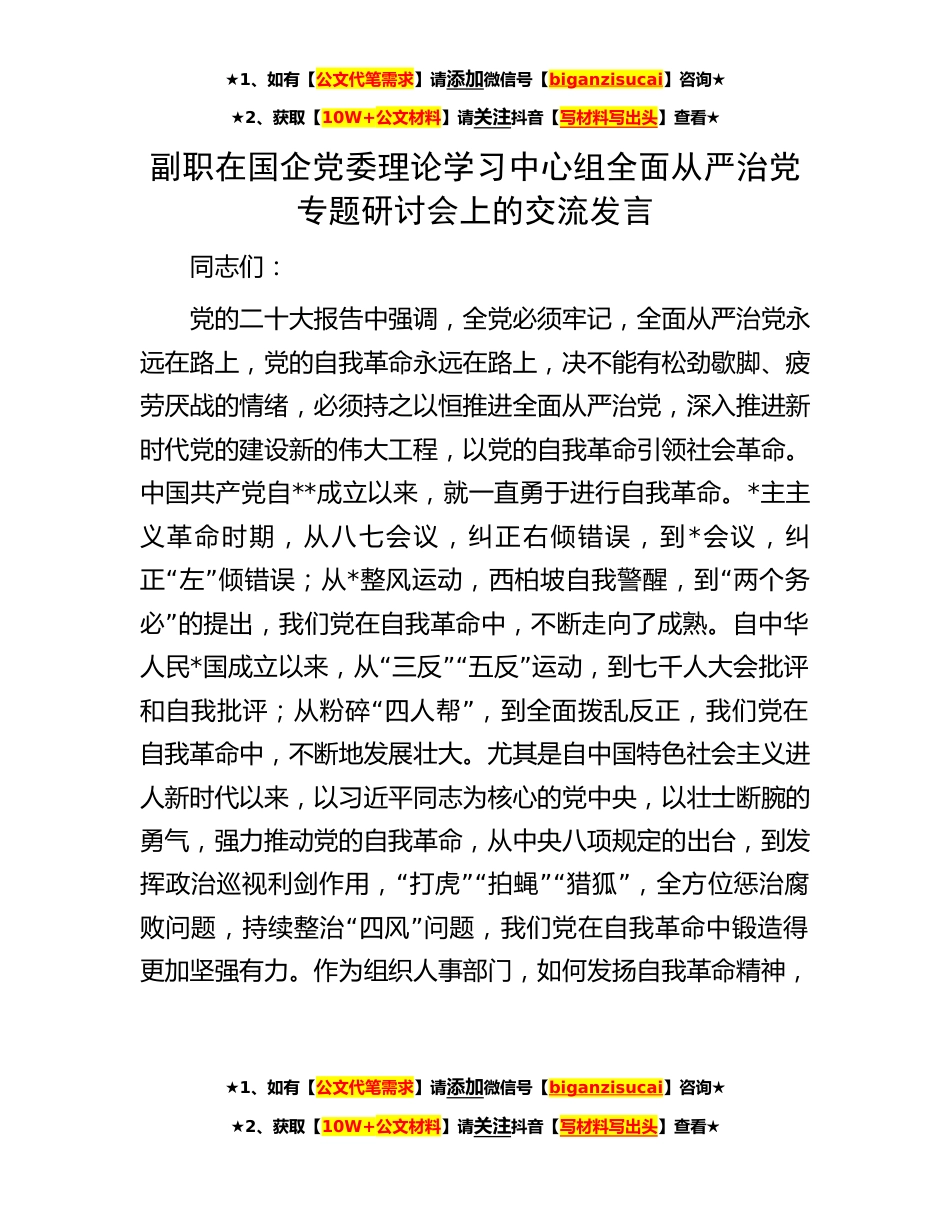 ★1、如有【公文代笔需求】请添加微信号【biganzisucai】咨询★

★2、获取【10W+公文材料】请关注抖音【写材料写出头】查看★

副职在国企党委理论学习中心组全面从严治党专题研讨会上的交流发言

同志们：

党的二十大报告中强调，全党必须牢记，全面从严治党永远在路上，党的自我革命永远在路上，决不能有松劲歇脚、疲劳厌战的情绪，必须持之以恒推进全面从严治党，深入推进新时代党的建设新的伟大工程，以党的自我革命引领社会革命。中国共产党自**成立以来，就一直勇于进行自我革命。*主主义革命时期，从八七会议，纠正右倾错误，到*会议，纠正“左”倾错误；从*整风运动，西柏坡自我警醒，到“两个务必”的提出，我们党在自我革命中，不断走向了成熟。自中华人民*国成立以来，从“三反”“五反”运动，到七千人大会批评和自我批评；从粉碎“四人帮”，到全面拨乱反正，我们党在自我革命中，不断地发展壮大。尤其是自中国特色社会主义进人新时代以来，以习近平同志为核心的党中央，以壮士断腕的勇气，强力推动党的自我革命，从中央八项规定的出台，到发挥政治巡视利剑作用，“打虎”“拍蝇”“猎狐”，全方位惩治腐败问题，持续整治“四风”问题，我们党在自我革命中锻造得更加坚强有力。作为组织人事部门，如何发扬自我革命精神，

★1、如有【公文代笔需求】请添加微信号【biganzisucai】咨询★

★2、获取【10W+公文材料】请关注抖音【写材料写出头】查看★